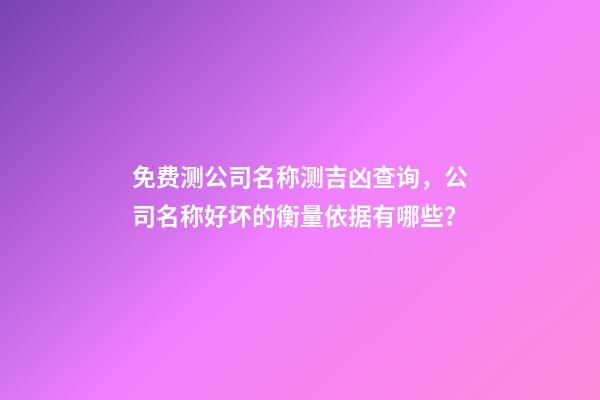 免费测公司名称测吉凶查询，公司名称好坏的衡量依据有哪些?